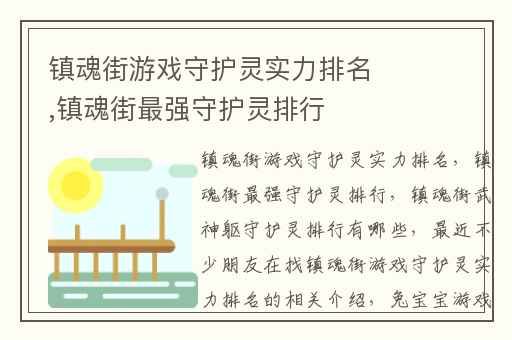 镇魂街游戏守护灵实力排名,镇魂街最强守护灵排行

镇魂街游戏守护灵实力排名，镇魂街最强守护灵排行，镇魂街武神躯守护灵排行有哪些，最近不少朋友在找镇魂街游戏守护灵实力排名的相关介绍，兔宝宝游戏